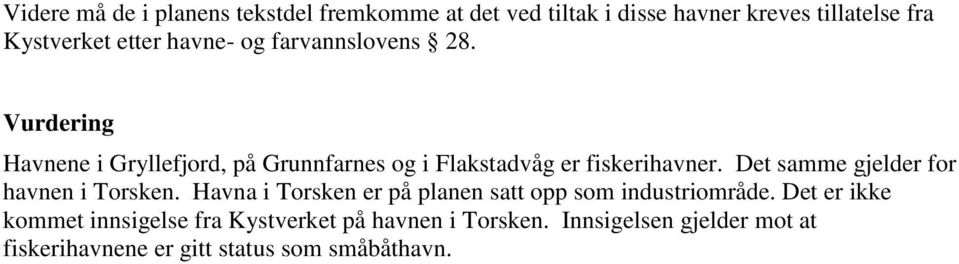 Videre må de i planens tekstdel fremkomme at det ved tiltak i disse havner kreves tillatelse fra Kystverket etter havne- og farvannslovens § 28.

Vurdering

Havnene i Gryllefjord, på Grunnfarnes og i Flakstadvåg er fiskerihavner. Det samme gjelder for havnen i Torsken. Havna i Torsken er på planen satt opp som industriområde. Det er ikke kommet innsigelse fra Kystverket på havnen i Torsken. Innsigelsen gjelder mot at fiskerihavnene er gitt status som småbåthavn.